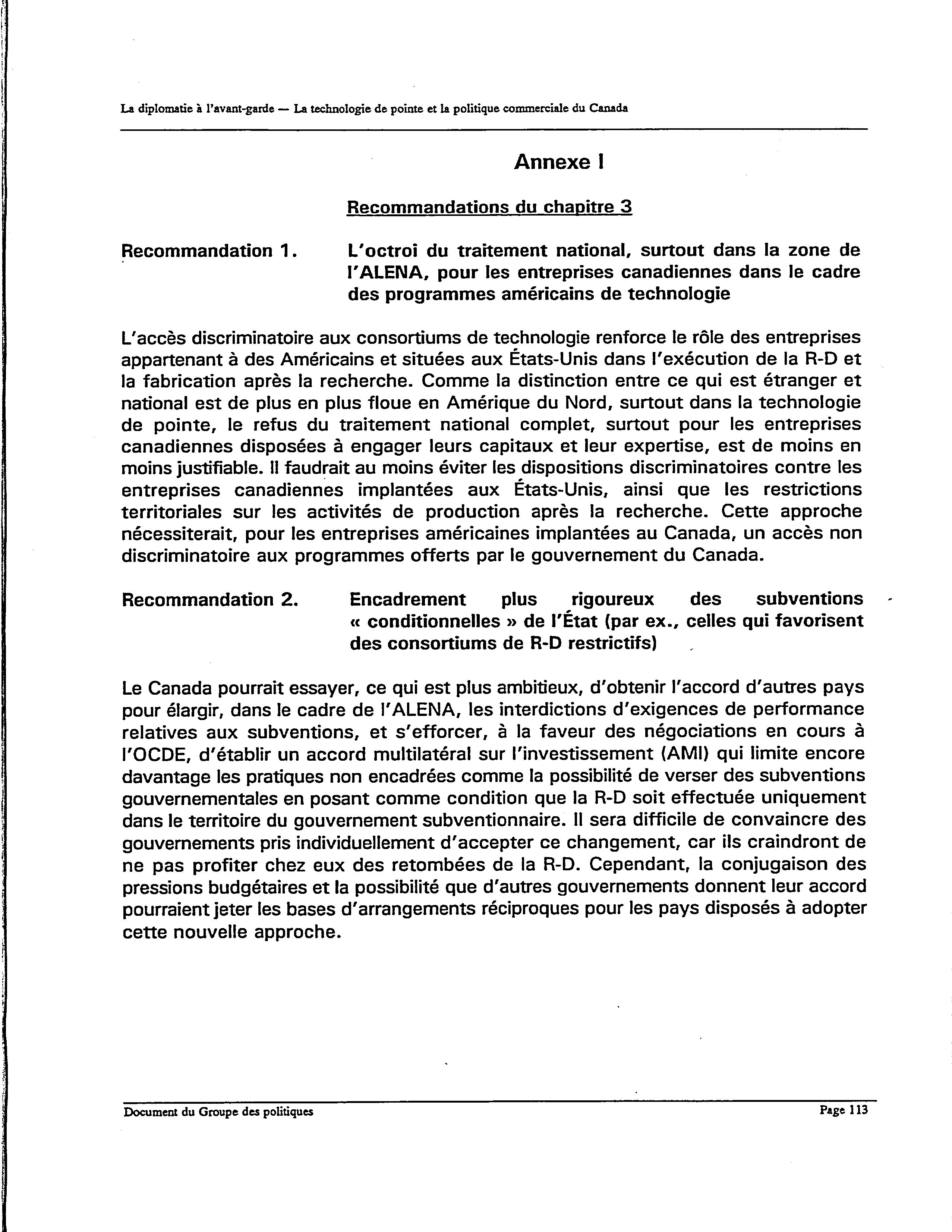 La diplomatie à l'avant-garde — La technologie de pointe et la politique commerciale du Canada

Annexe I

Recommandations du chapitre 3

Recommandation 1. L'octroi du traitement national, surtout dans la zone de l'ALENA, pour les entreprises canadiennes dans le cadre des programmes américains de technologie

L'accès discriminatoire aux consortiums de technologie renforce le rôle des entreprises appartenant à des Américains et situées aux États-Unis dans l'exécution de la R-D et la fabrication après la recherche. Comme la distinction entre ce qui est étranger et national est de plus en plus floue en Amérique du Nord, surtout dans la technologie de pointe, le refus du traitement national complet, surtout pour les entreprises canadiennes disposées à engager leurs capitaux et leur expertise, est de moins en moins justifiable. Il faudrait au moins éviter les dispositions discriminatoires contre les entreprises canadiennes implantées aux États-Unis, ainsi que les restrictions territoriales sur les activités de production après la recherche. Cette approche nécessiterait, pour les entreprises américaines implantées au Canada, un accès non discriminatoire aux programmes offerts par le gouvernement du Canada.

Recommandation 2. Encadrement plus rigoureux des subventions « conditionnelles » de l'État (par ex., celles qui favorisent des consortiums de R-D restrictifs)

Le Canada pourrait essayer, ce qui est plus ambitieux, d'obtenir l'accord d'autres pays pour élargir, dans le cadre de l'ALENA, les interdictions d'exigences de performance relatives aux subventions, et s'efforcer, à la faveur des négociations en cours à l'OCDE, d'établir un accord multilatéral sur l'investissement (AMI) qui limite encore davantage les pratiques non encadrées comme la possibilité de verser des subventions gouvernementales en posant comme condition que la R-D soit effectuée uniquement dans le territoire du gouvernement subventionnaire. Il sera difficile de convaincre des gouvernements pris individuellement d'accepter ce changement, car ils craindront de ne pas profiter chez eux des retombées de la R-D. Cependant, la conjugaison des pressions budgétaires et la possibilité que d'autres gouvernements donnent leur accord pourraient jeter les bases d'arrangements réciproques pour les pays disposés à adopter cette nouvelle approche.

Document du Groupe des politiques

Page 113